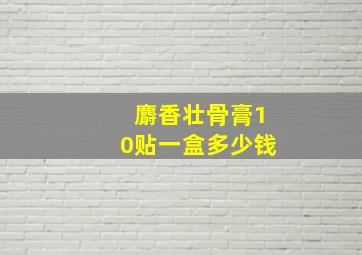 麝香壮骨膏10贴一盒多少钱